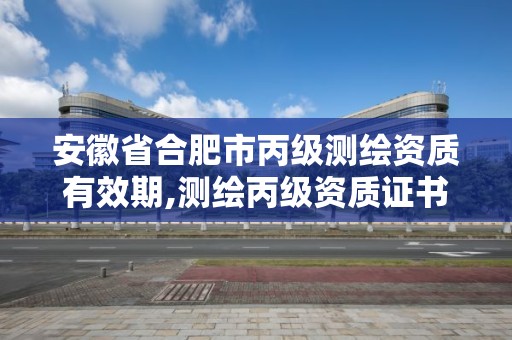 安徽省合肥市丙级测绘资质有效期,测绘丙级资质证书